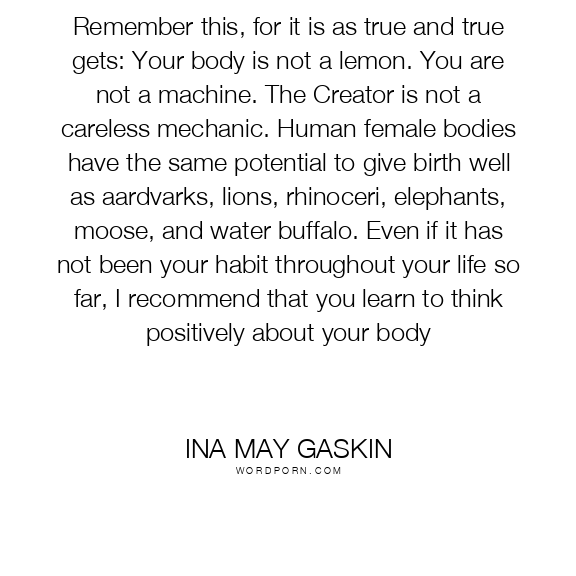 Remember this, for it is as true and true gets: Your body is not a lemon. You are not a machine. The Creator is not a careless mechanic. Human female bodies have the same potential to give birth well as aardvarks, lions, rhinoceri, elephants, moose, and water buffalo. Even if it has not been your habit throughout your life so far, I recommend that you learn to think positively about your body

INA MAY GASKIN
WORDPORN.COM